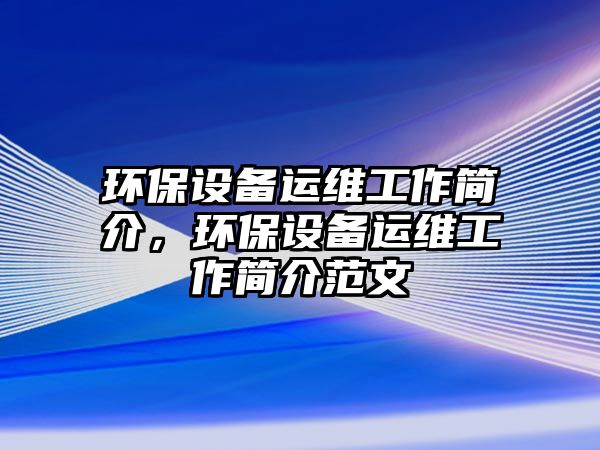 环保设备运维工作简介，环保设备运维工作简介范文